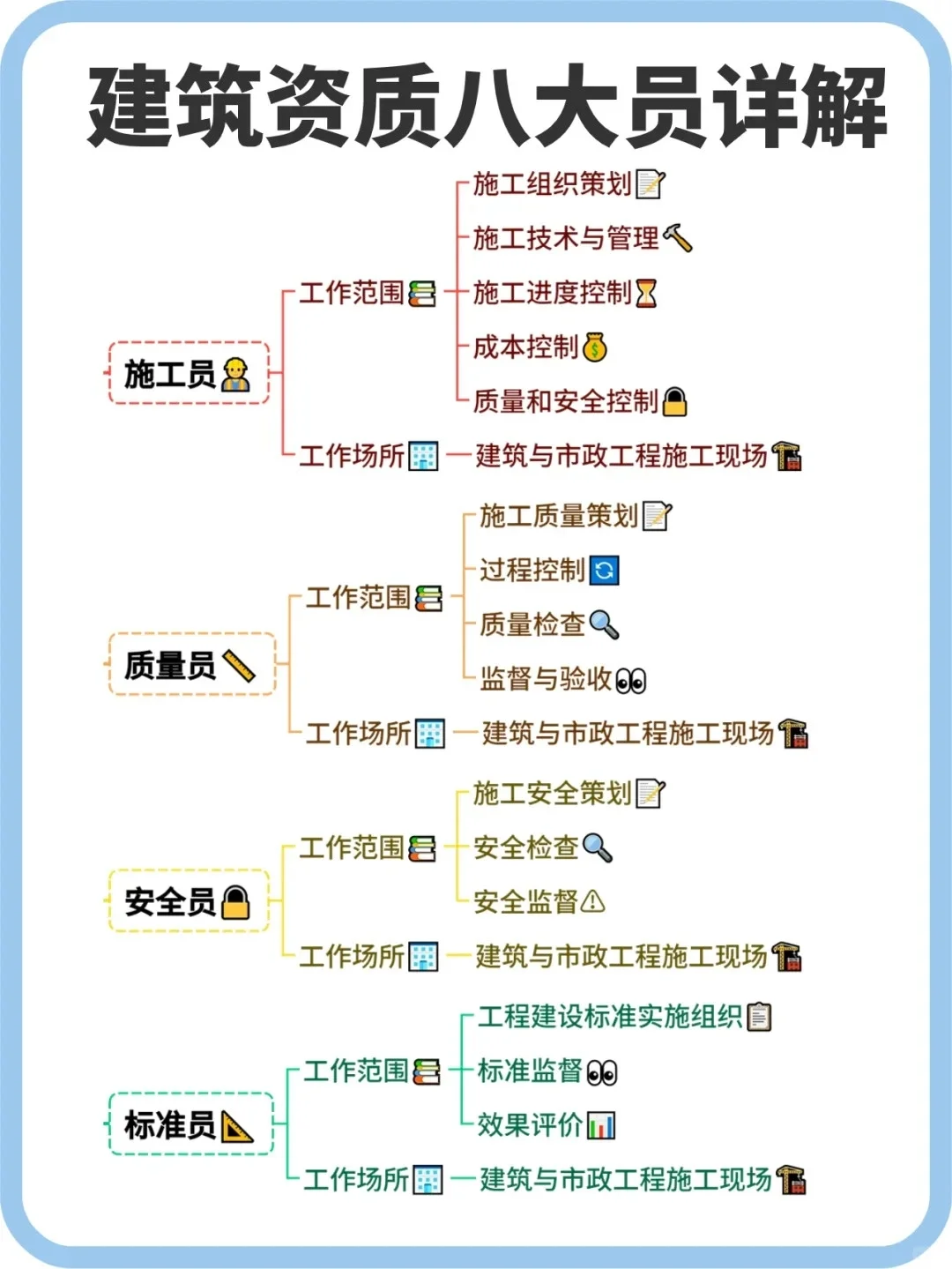 建筑资质八大员详解

施工员
工作范围
施工组织策划
施工技术与管理
施工进度控制
成本控制
质量和安全控制
工作场所
建筑与市政工程施工现场

质量员
工作范围
施工质量策划
过程控制
质量检查
监督与验收
工作场所
建筑与市政工程施工现场

安全员
工作范围
施工安全策划
安全检查
安全监督
工作场所
建筑与市政工程施工现场

标准员
工作范围
工程建设标准实施组织
标准监督
效果评价
工作场所
建筑与市政工程施工现场